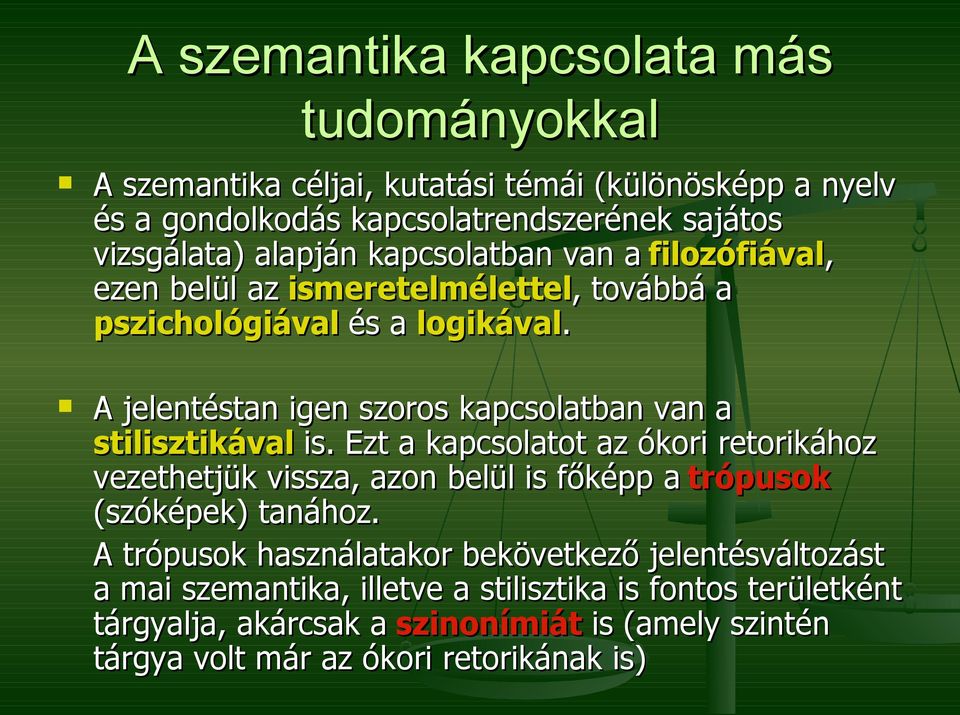 A szemantika kapcsolata más tudományokkal

A szemantika céljai, kutatási témái (különösképp a nyelv és a gondolkodás kapcsolatrendszerének sajátos vizsgálata) alapján kapcsolatban van a filozófiával, ezen belül az ismeretelmélettel, továbbá a pszichológiával és a logikával.

A jelentéstan igen szoros kapcsolatban van a stilisztikával is. Ezt a kapcsolatot az ókori retorikához vezethetjük vissza, azon belül is főképp a trópusok (szóképek) tanához.

A trópusok használatakor bekövetkező jelentésváltozást a mai szemantika, illetve a stilisztika is fontos területként tárgyalja, akárcsak a szinonímiát is (amely szintén tárgya volt már az ókori retorikának is)